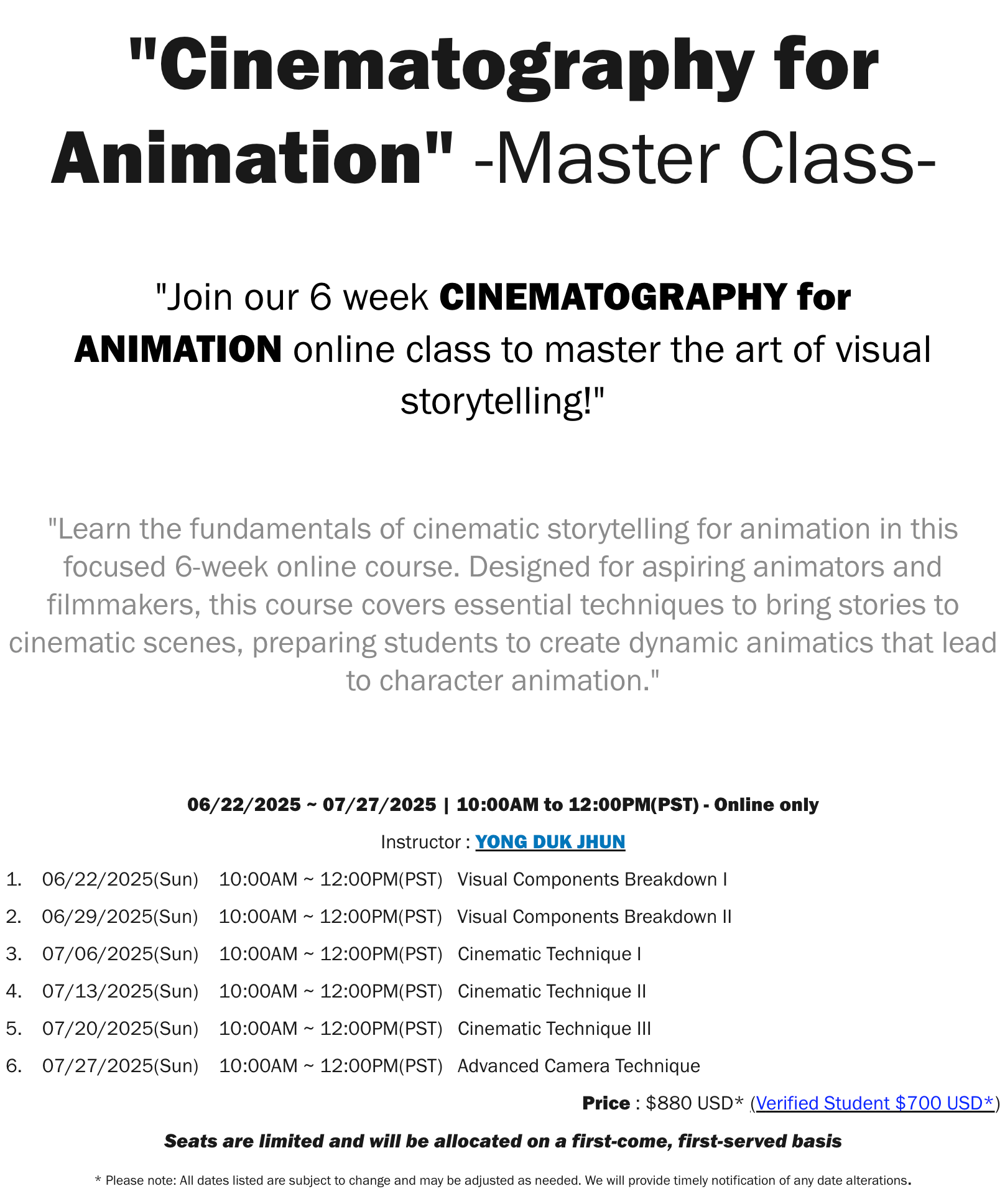 "Cinematography for Animation" -Master Class-

"Join our 6 week CINEMATOGRAPHY for ANIMATION online class to master the art of visual storytelling!"

"Learn the fundamentals of cinematic storytelling for animation in this focused 6-week online course. Designed for aspiring animators and filmmakers, this course covers essential techniques to bring stories to cinematic scenes, preparing students to create dynamic animatics that lead to character animation."

06/22/2025 ~ 07/27/2025 | 10:00AM to 12:00PM(PST) - Online only

Instructor : YONG DUK JHUN

1. 06/22/2025(Sun) 10:00AM ~ 12:00PM(PST) Visual Components Breakdown I
2. 06/29/2025(Sun) 10:00AM ~ 12:00PM(PST) Visual Components Breakdown II
3. 07/06/2025(Sun) 10:00AM ~ 12:00PM(PST) Cinematic Technique I
4. 07/13/2025(Sun) 10:00AM ~ 12:00PM(PST) Cinematic Technique II
5. 07/20/2025(Sun) 10:00AM ~ 12:00PM(PST) Cinematic Technique III
6. 07/27/2025(Sun) 10:00AM ~ 12:00PM(PST) Advanced Camera Technique

Price : $880 USD* (Verified Student $700 USD*)

Seats are limited and will be allocated on a first-come, first-served basis

* Please note: All dates listed are subject to change and may be adjusted as needed. We will provide timely notification of any date alterations.